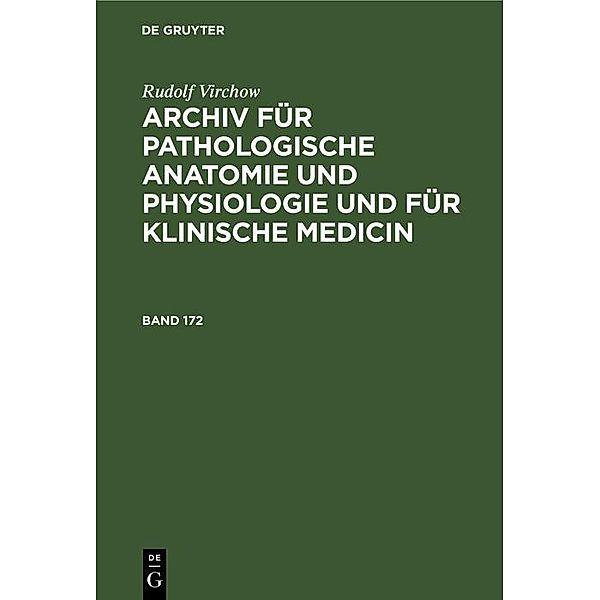 DE GRUYTER

Rudolf Virchow

ARCHIV FÜR PATHOLOGISCHE ANATOMIE UND PHYSIOLOGIE UND FÜR KLINISCHE MEDICIN

BAND 172

DE G